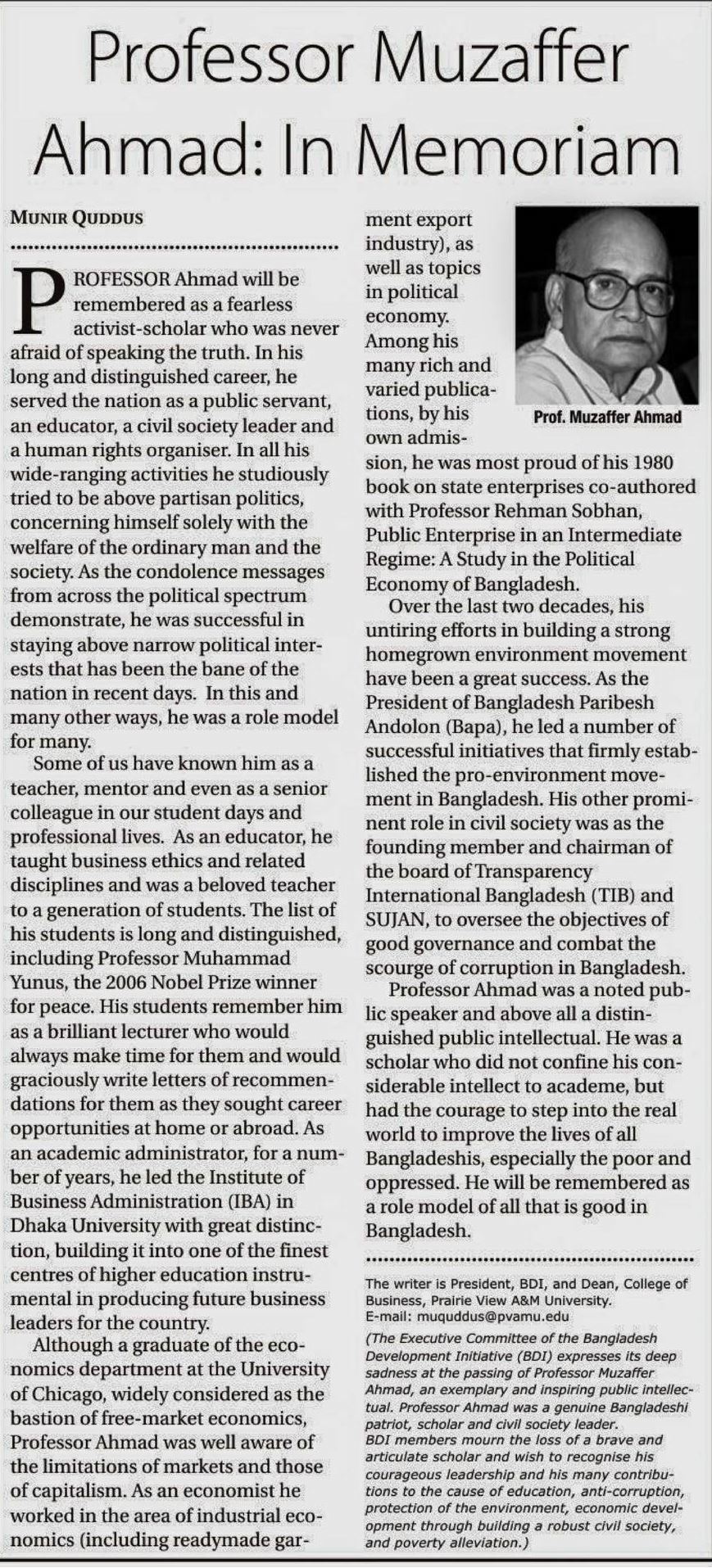 Professor Muzaffer Ahmad: In Memoriam

MUNIR QUDDUS

PROFESSOR Ahmad will be remembered as a fearless activist-scholar who was never afraid of speaking the truth. In his long and distinguished career, he served the nation as a public servant, an educator, a civil society leader and a human rights organiser. In all his wide-ranging activities he studiously tried to be above partisan politics, concerning himself solely with the welfare of the ordinary man and the society. As the condolence messages from across the political spectrum demonstrate, he was successful in staying above narrow political interests that has been the bane of the nation in recent days. In this and many other ways, he was a role model for many.

Some of us have known him as a teacher, mentor and even as a senior colleague in our student days and professional lives. As an educator, he taught business ethics and related disciplines and was a beloved teacher to a generation of students. The list of his students is long and distinguished, including Professor Muhammad Yunus, the 2006 Nobel Prize winner for peace. His students remember him as a brilliant lecturer who would always make time for them and would graciously write letters of recommendations for them as they sought career opportunities at home or abroad. As an academic administrator, for a number of years, he led the Institute of Business Administration (IBA) in Dhaka University with great distinction, building it into one of the finest centres of higher education instrumental in producing future business leaders for the country.

Although a graduate of the economics department at the University of Chicago, widely considered as the bastion of free-market economics, Professor Ahmad was well aware of the limitations of markets and those of capitalism. As an economist he worked in the area of industrial economics (including readymade garment export industry), as well as topics in political economy. Among his many rich and varied publications, by his own admission, he was most proud of his 1980 book on state enterprises co-authored with Professor Rehman Sobhan, Public Enterprise in an Intermediate Regime: A Study in the Political Economy of Bangladesh.

Prof. Muzaffer Ahmad

Over the last two decades, his untiring efforts in building a strong homegrown environment movement have been a great success. As the President of Bangladesh Paribesh Andolon (Bapa), he led a number of successful initiatives that firmly established the pro-environment movement in Bangladesh. His other prominent role in civil society was as the founding member and chairman of the board of Transparency International Bangladesh (TIB) and SUJAN, to oversee the objectives of good governance and combat the scourge of corruption in Bangladesh.

Professor Ahmad was a noted public speaker and above all a distinguished public intellectual. He was a scholar who did not confine his considerable intellect to academe, but had the courage to step into the real world to improve the lives of all Bangladeshis, especially the poor and oppressed. He will be remembered as a role model of all that is good in Bangladesh.

The writer is President, BDI, and Dean, College of Business, Prairie View A&M University.
E-mail: muquddus@pvamu.edu

(The Executive Committee of the Bangladesh Development Initiative (BDI) expresses its deep sadness at the passing of Professor Muzaffer Ahmad, an exemplary and inspiring public intellectual. Professor Ahmad was a genuine Bangladeshi patriot, scholar and civil society leader.
BDI members mourn the loss of a brave and articulate scholar and wish to recognise his courageous leadership and his many contributions to the cause of education, anti-corruption, protection of the environment, economic development through building a robust civil society, and poverty alleviation.)